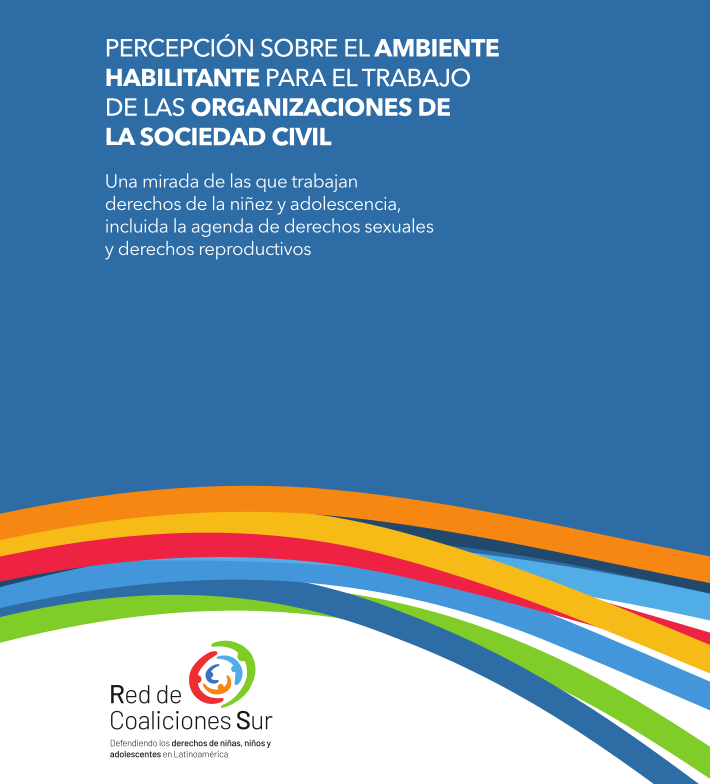 PERCEPCIÓN SOBRE EL AMBIENTE HABILITANTE PARA EL TRABAJO DE LAS ORGANIZACIONES DE LA SOCIEDAD CIVIL

Una mirada de las que trabajan derechos de la niñez y adolescencia, incluida la agenda de derechos sexuales y derechos reproductivos

Red de Coaliciones Sur

Defendiendo los derechos de niñas, niños y adolescentes en Latinoamérica